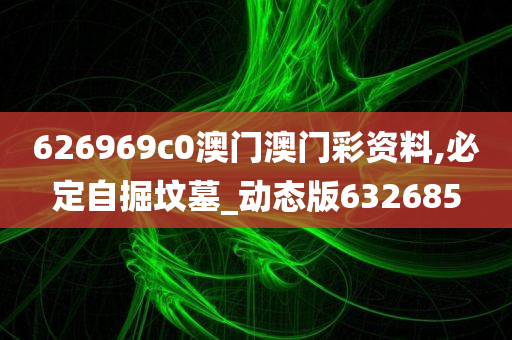 626969c0澳门澳门彩资料,必定自掘坟墓_动态版632685